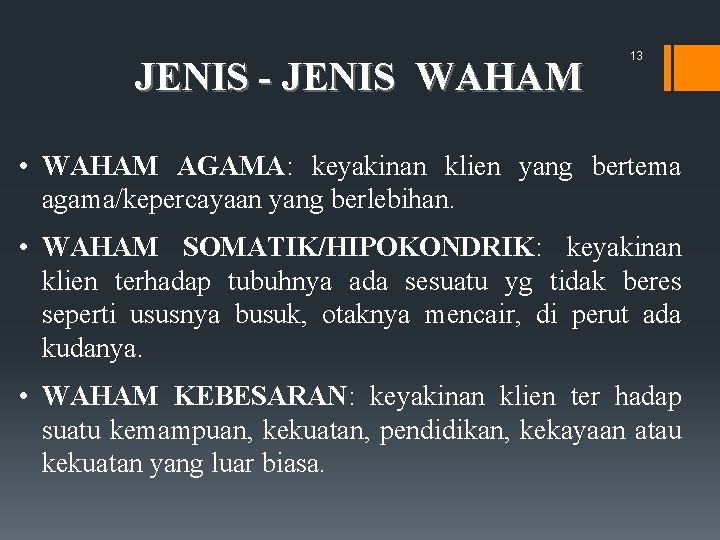 JENIS - JENIS WAHAM

13

• WAHAM AGAMA: keyakinan klien yang bertema agama/kepercayaan yang berlebihan.

• WAHAM SOMATIK/HIPOKONDRIK: keyakinan klien terhadap tubuhnya ada sesuatu yg tidak beres seperti ususnya busuk, otaknya mencair, di perut ada kudanya.

• WAHAM KEBESARAN: keyakinan klien ter hadap suatu kemampuan, kekuatan, pendidikan, kekayaan atau kekuatan yang luar biasa.